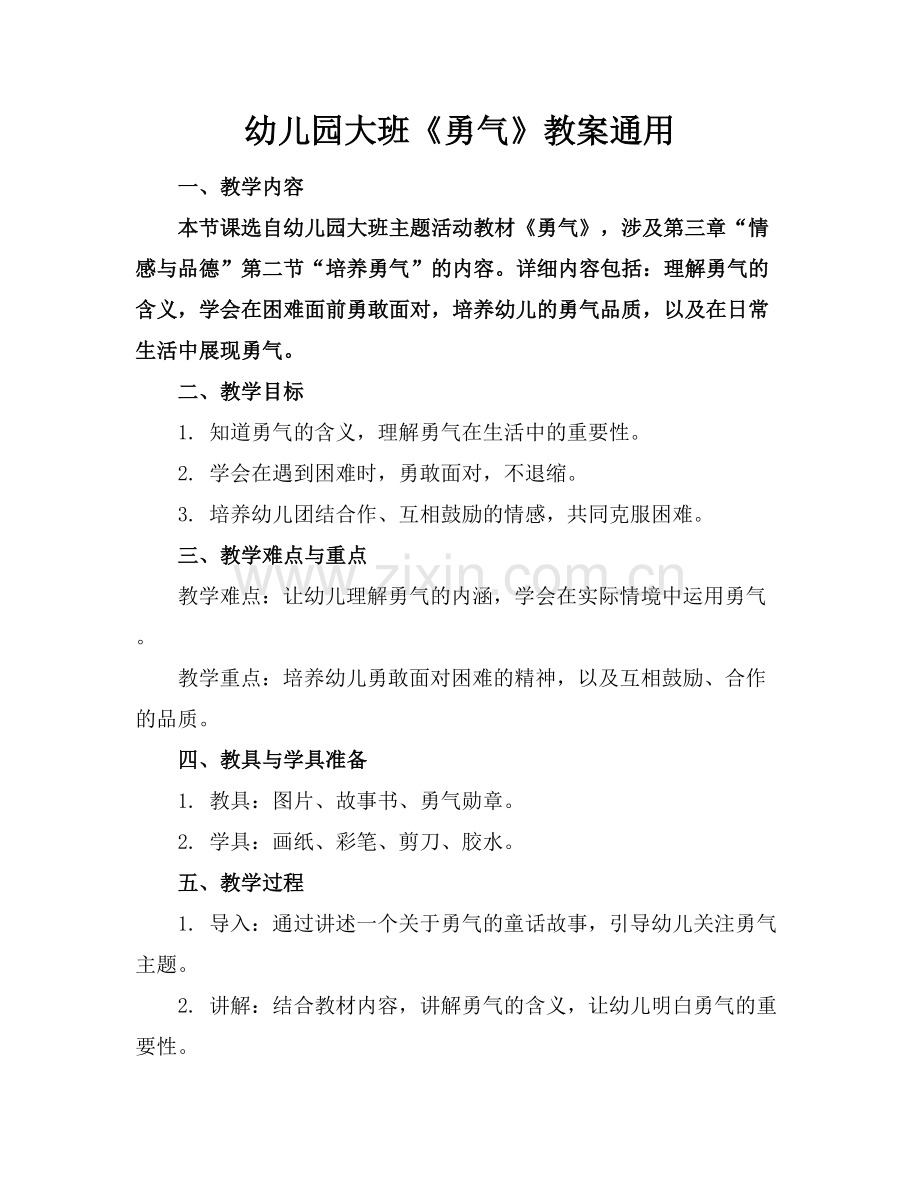 幼儿园大班《勇气》教案通用

一、教学内容

本节课选自幼儿园大班主题活动教材《勇气》，涉及第三章“情感与品德”第二节“培养勇气”的内容。详细内容包括：理解勇气的含义，学会在困难面前勇敢面对，培养幼儿的勇气品质，以及在日常生活中展现勇气。

二、教学目标

1. 知道勇气的含义，理解勇气在生活中的重要性。

2. 学会在遇到困难时，勇敢面对，不退缩。

3. 培养幼儿团结合作、互相鼓励的情感，共同克服困难。

三、教学难点与重点

教学难点：让幼儿理解勇气的内涵，学会在实际情境中运用勇气。

教学重点：培养幼儿勇敢面对困难的精神，以及互相鼓励、合作的品质。

四、教具与学具准备

1. 教具：图片、故事书、勇气勋章。

2. 学具：画纸、彩笔、剪刀、胶水。

五、教学过程

1. 导入：通过讲述一个关于勇气的童话故事，引导幼儿关注勇气主题。

2. 讲解：结合教材内容，讲解勇气的含义，让幼儿明白勇气的重要性。

www.zixin.com.cn